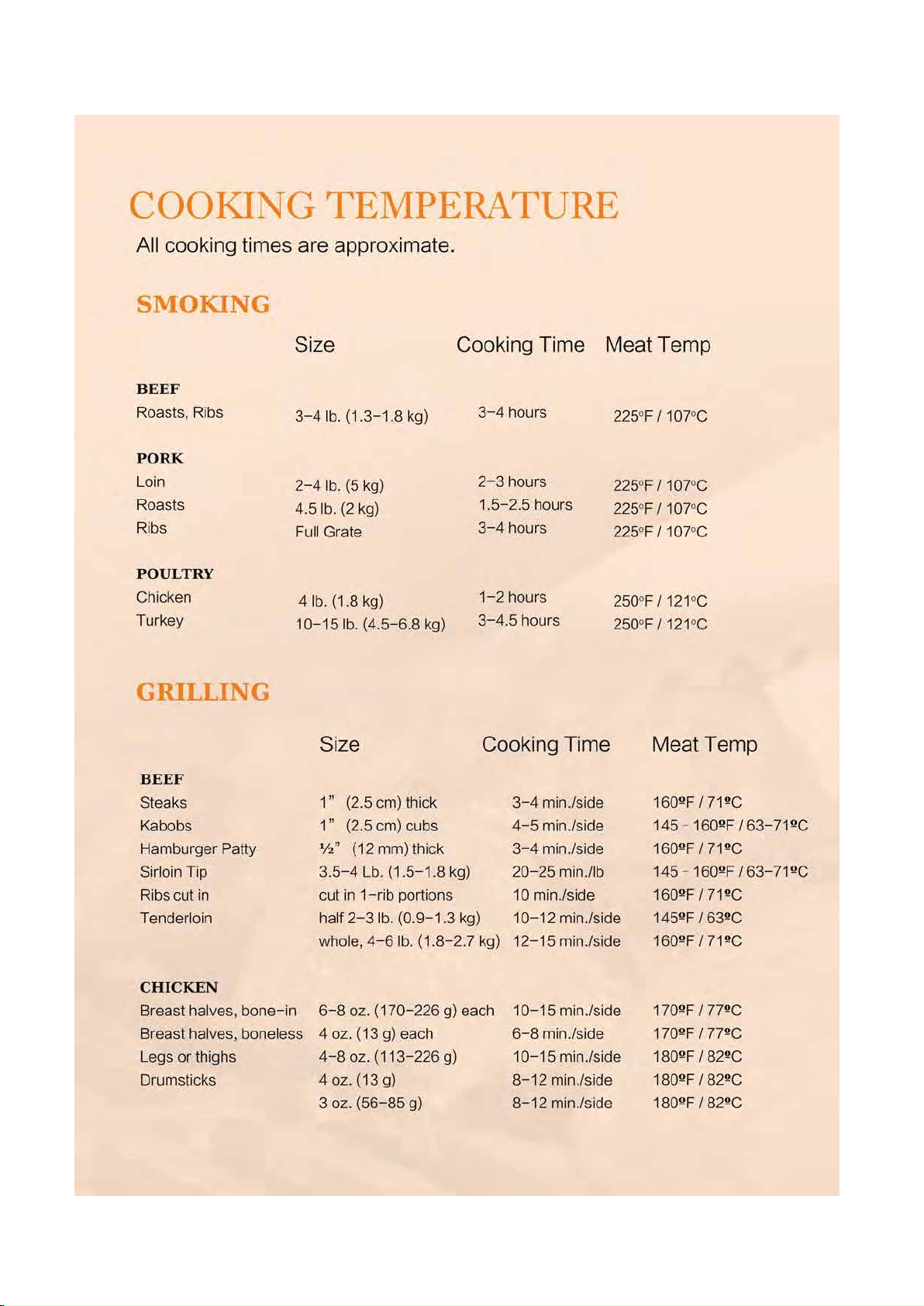 COOKING TEMPERATURE

All cooking times are approximate.

SMOKING

| | Size | Cooking Time | Meat Temp |
|---|---|---|---|
| BEEF | | | |
| Roasts, Ribs | 3–4 lb. (1.3–1.8 kg) | 3–4 hours | 225°F / 107°C |
| PORK | | | |
| Loin | 2–4 lb. (5 kg) | 2–3 hours | 225°F / 107°C |
| Roasts | 4.5 lb. (2 kg) | 1.5–2.5 hours | 225°F / 107°C |
| Ribs | Full Grate | 3–4 hours | 225°F / 107°C |
| POULTRY | | | |
| Chicken | 4 lb. (1.8 kg) | 1–2 hours | 250°F / 121°C |
| Turkey | 10–15 lb. (4.5–6.8 kg) | 3–4.5 hours | 250°F / 121°C |

GRILLING

| | Size | Cooking Time | Meat Temp |
|---|---|---|---|
| BEEF | | | |
| Steaks | 1" (2.5 cm) thick | 3–4 min./side | 160ºF / 71ºC |
| Kabobs | 1" (2.5 cm) cubs | 4–5 min./side | 145 - 160ºF / 63–71ºC |
| Hamburger Patty | ½" (12 mm) thick | 3–4 min./side | 160ºF / 71ºC |
| Sirloin Tip | 3.5–4 Lb. (1.5–1.8 kg) | 20–25 min./lb | 145 - 160ºF / 63–71ºC |
| Ribs cut in | cut in 1–rib portions | 10 min./side | 160ºF / 71ºC |
| Tenderloin | half 2–3 lb. (0.9–1.3 kg) | 10–12 min./side | 145ºF / 63ºC |
| | whole, 4–6 lb. (1.8–2.7 kg) | 12–15 min./side | 160ºF / 71ºC |
| CHICKEN | | | |
| Breast halves, bone–in | 6–8 oz. (170–226 g) each | 10–15 min./side | 170ºF / 77ºC |
| Breast halves, boneless | 4 oz. (13 g) each | 6–8 min./side | 170ºF / 77ºC |
| Legs or thighs | 4–8 oz. (113–226 g) | 10–15 min./side | 180ºF / 82ºC |
| Drumsticks | 4 oz. (13 g) | 8–12 min./side | 180ºF / 82ºC |
| | 3 oz. (56–85 g) | 8–12 min./side | 180ºF / 82ºC |